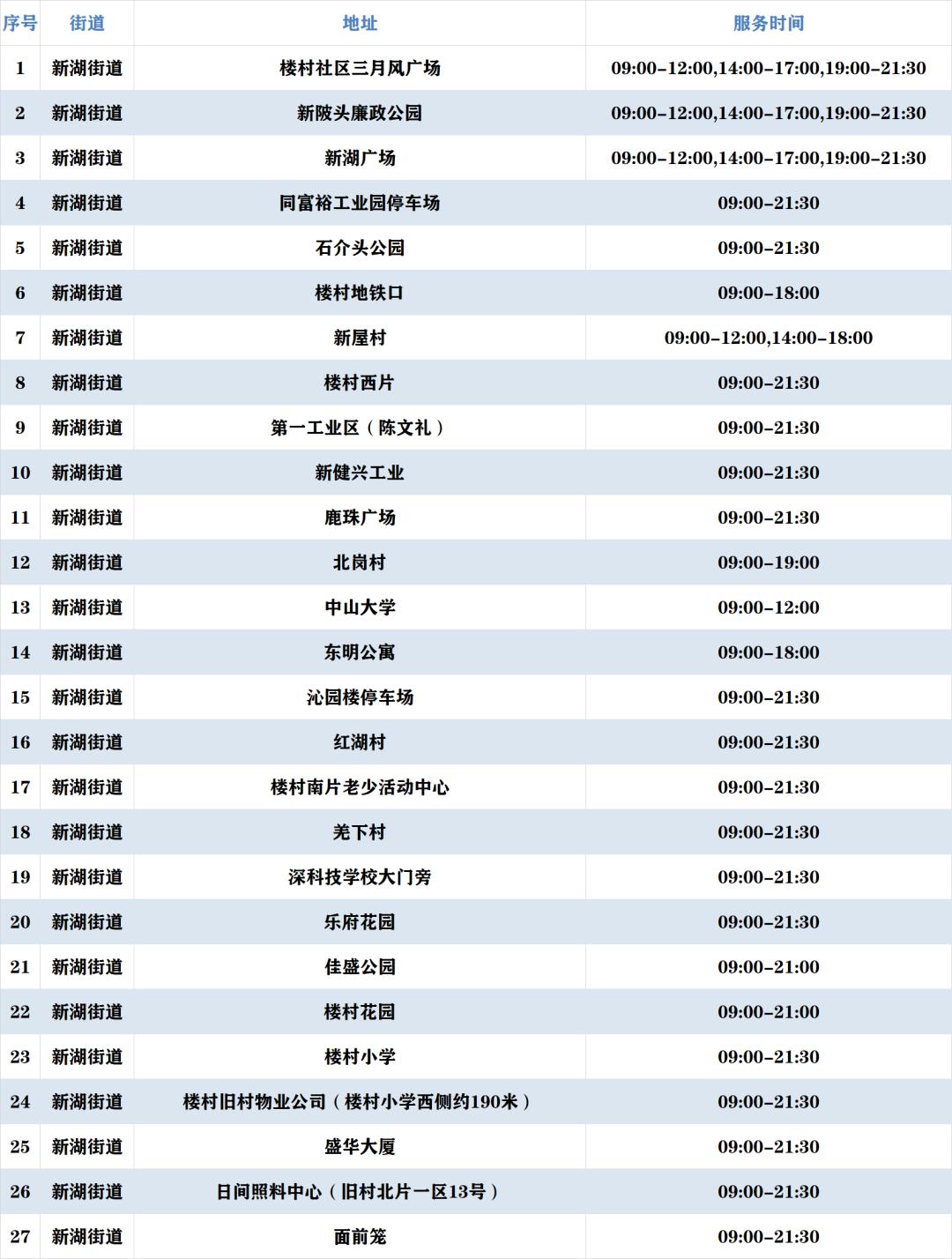 | 序号 | 街道 | 地址 | 服务时间 |
|---|---|---|---|
| 1 | 新湖街道 | 楼村社区三月风广场 | 09:00-12:00,14:00-17:00,19:00-21:30 |
| 2 | 新湖街道 | 新陂头廉政公园 | 09:00-12:00,14:00-17:00,19:00-21:30 |
| 3 | 新湖街道 | 新湖广场 | 09:00-12:00,14:00-17:00,19:00-21:30 |
| 4 | 新湖街道 | 同富裕工业园停车场 | 09:00-21:30 |
| 5 | 新湖街道 | 石介头公园 | 09:00-21:30 |
| 6 | 新湖街道 | 楼村地铁口 | 09:00-18:00 |
| 7 | 新湖街道 | 新屋村 | 09:00-12:00,14:00-18:00 |
| 8 | 新湖街道 | 楼村西片 | 09:00-21:30 |
| 9 | 新湖街道 | 第一工业区（陈文礼） | 09:00-21:30 |
| 10 | 新湖街道 | 新健兴工业 | 09:00-21:30 |
| 11 | 新湖街道 | 鹿珠广场 | 09:00-21:30 |
| 12 | 新湖街道 | 北岗村 | 09:00-19:00 |
| 13 | 新湖街道 | 中山大学 | 09:00-12:00 |
| 14 | 新湖街道 | 东明公寓 | 09:00-18:00 |
| 15 | 新湖街道 | 沁园楼停车场 | 09:00-21:30 |
| 16 | 新湖街道 | 红湖村 | 09:00-21:30 |
| 17 | 新湖街道 | 楼村南片老少活动中心 | 09:00-21:30 |
| 18 | 新湖街道 | 羌下村 | 09:00-21:30 |
| 19 | 新湖街道 | 深科技学校大门旁 | 09:00-21:30 |
| 20 | 新湖街道 | 乐府花园 | 09:00-21:30 |
| 21 | 新湖街道 | 佳盛公园 | 09:00-21:00 |
| 22 | 新湖街道 | 楼村花园 | 09:00-21:00 |
| 23 | 新湖街道 | 楼村小学 | 09:00-21:30 |
| 24 | 新湖街道 | 楼村旧村物业公司（楼村小学西侧约190米） | 09:00-21:30 |
| 25 | 新湖街道 | 盛华大厦 | 09:00-21:30 |
| 26 | 新湖街道 | 日间照料中心（旧村北片一区13号） | 09:00-21:30 |
| 27 | 新湖街道 | 面前笼 | 09:00-21:30 |